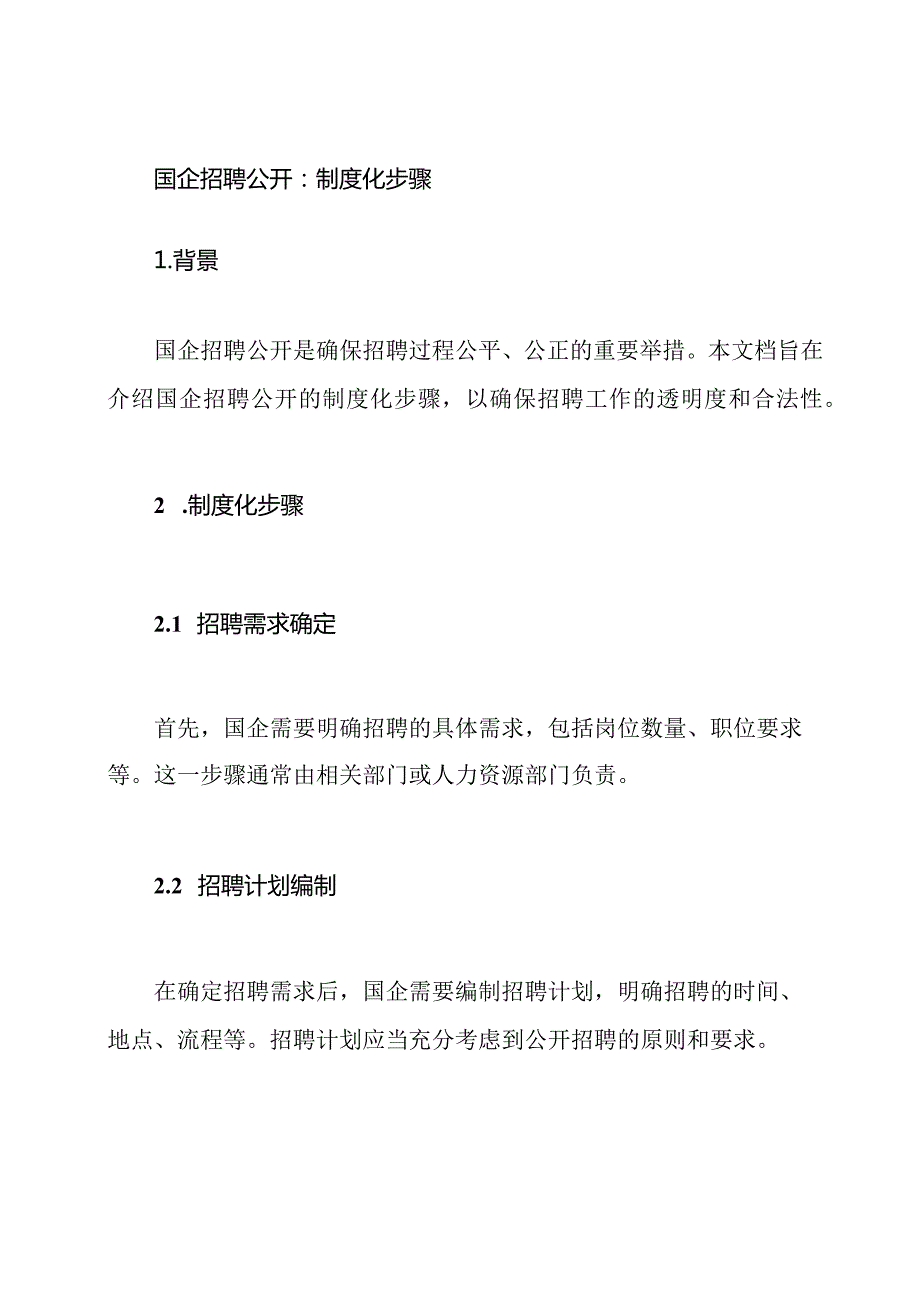 国企招聘公开：制度化步骤

1.背景

国企招聘公开是确保招聘过程公平、公正的重要举措。本文档旨在介绍国企招聘公开的制度化步骤，以确保招聘工作的透明度和合法性。

2 .制度化步骤

2.1 招聘需求确定

首先，国企需要明确招聘的具体需求，包括岗位数量、职位要求等。这一步骤通常由相关部门或人力资源部门负责。

2.2 招聘计划编制

在确定招聘需求后，国企需要编制招聘计划，明确招聘的时间、地点、流程等。招聘计划应当充分考虑到公开招聘的原则和要求。